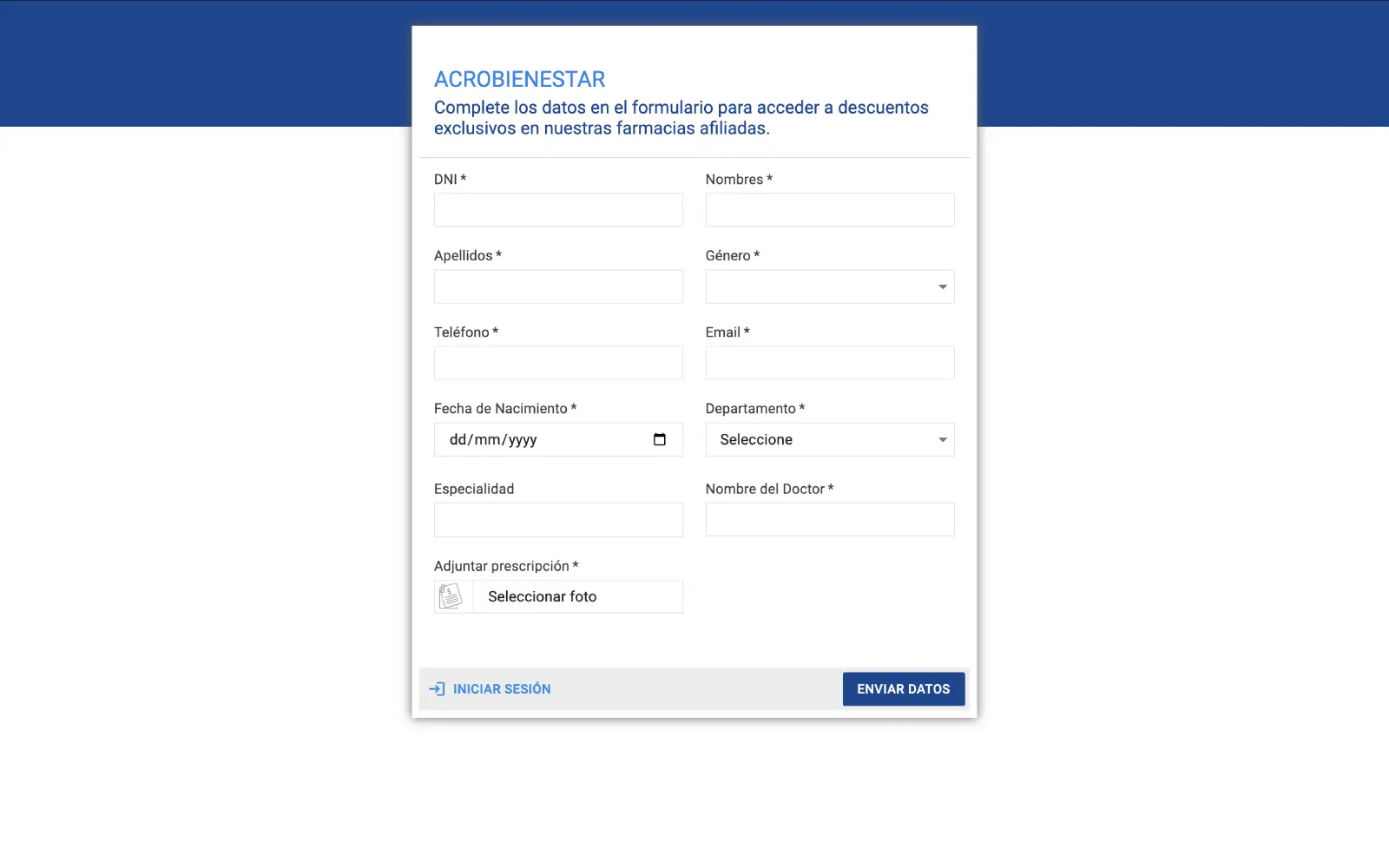 ACROBIENESTAR
Complete los datos en el formulario para acceder a descuentos exclusivos en nuestras farmacias afiliadas.

DNI *

Nombres *

Apellidos *

Género *

Teléfono *

Email *

Fecha de Nacimiento *
dd/mm/yyyy

Departamento *
Seleccione

Especialidad

Nombre del Doctor *

Adjuntar prescripción *
Seleccionar foto

INICIAR SESIÓN

ENVIAR DATOS